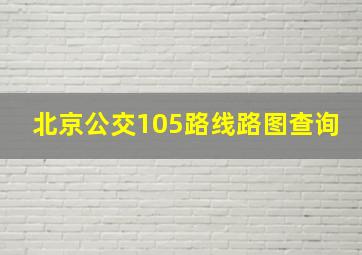 北京公交105路线路图查询